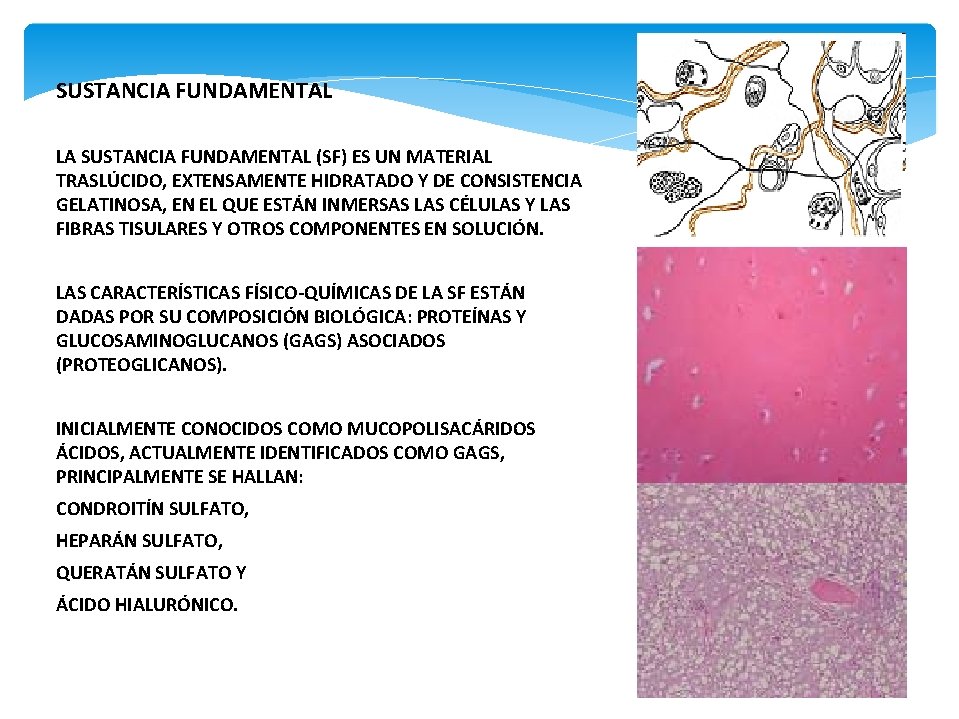 SUSTANCIA FUNDAMENTAL

LA SUSTANCIA FUNDAMENTAL (SF) ES UN MATERIAL TRASLÚCIDO, EXTENSAMENTE HIDRATADO Y DE CONSISTENCIA GELATINOSA, EN EL QUE ESTÁN INMERSAS LAS CÉLULAS Y LAS FIBRAS TISULARES Y OTROS COMPONENTES EN SOLUCIÓN.

LAS CARACTERÍSTICAS FÍSICO-QUÍMICAS DE LA SF ESTÁN DADAS POR SU COMPOSICIÓN BIOLÓGICA: PROTEÍNAS Y GLUCOSAMINOGLUCANOS (GAGS) ASOCIADOS (PROTEOGLICANOS).

INICIALMENTE CONOCIDOS COMO MUCOPOLISACÁRIDOS ÁCIDOS, ACTUALMENTE IDENTIFICADOS COMO GAGS, PRINCIPALMENTE SE HALLAN:

CONDROITÍN SULFATO,

HEPARÁN SULFATO,

QUERATÁN SULFATO Y

ÁCIDO HIALURÓNICO.